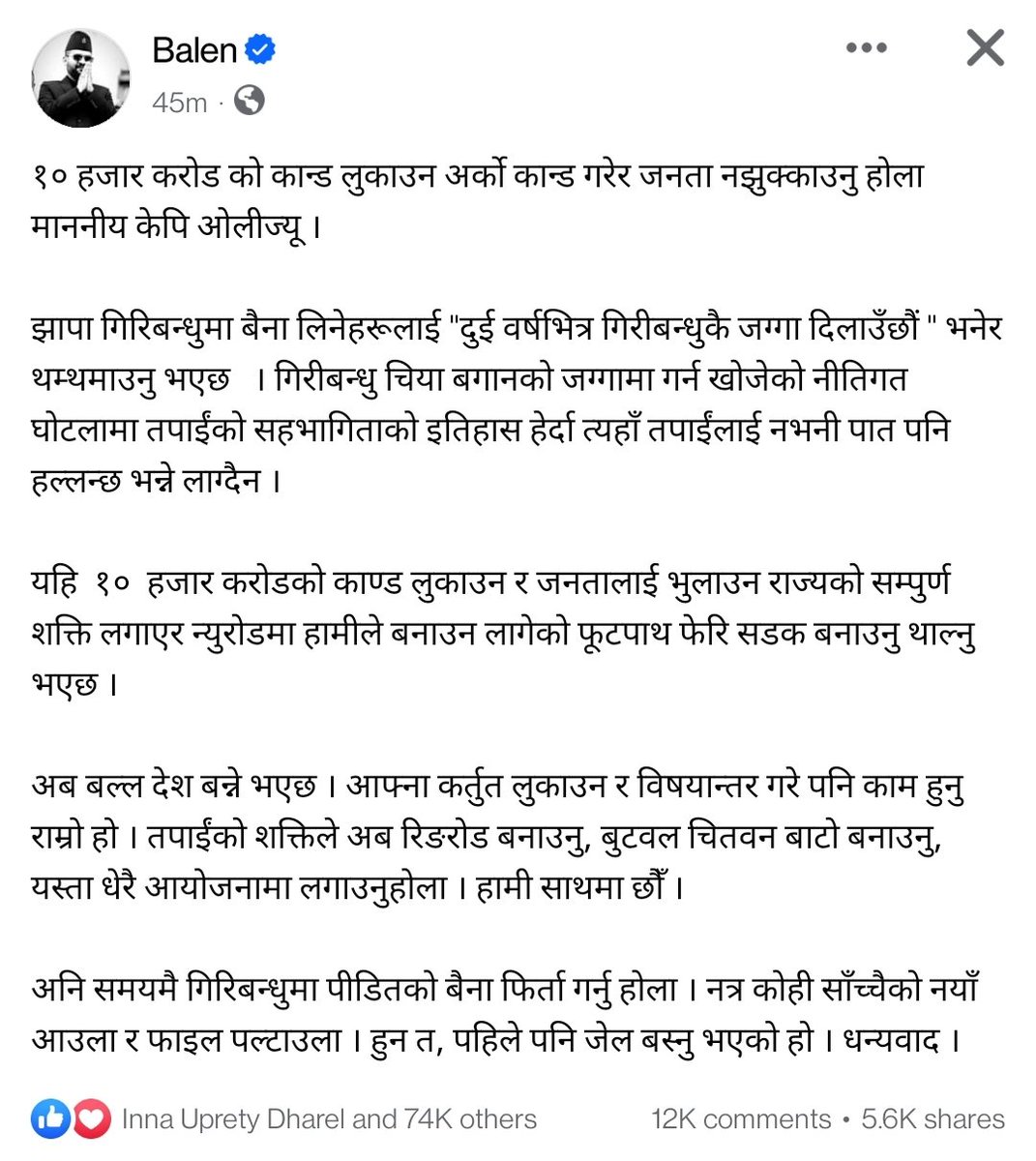 Balen
45m ·

१० हजार करोड को कान्ड लुकाउन अर्को कान्ड गरेर जनता नझुक्काउनु होला माननीय केपि ओलीज्यू ।

झापा गिरिबन्धुमा बैना लिनेहरूलाई "दुई वर्षभित्र गिरीबन्धुकै जग्गा दिलाउँछौं " भनेर थम्थमाउनु भएछ । गिरीबन्धु चिया बगानको जग्गामा गर्न खोजेको नीतिगत घोटलामा तपाईंको सहभागिताको इतिहास हेर्दा त्यहाँ तपाईंलाई नभनी पात पनि हल्लन्छ भन्ने लाग्दैन ।

यहि १० हजार करोडको काण्ड लुकाउन र जनतालाई भुलाउन राज्यको सम्पुर्ण शक्ति लगाएर न्युरोडमा हामीले बनाउन लागेको फूटपाथ फेरि सडक बनाउनु थाल्नु भएछ ।

अब बल्ल देश बन्ने भएछ । आफ्ना कर्तुत लुकाउन र विषयान्तर गरे पनि काम हुनु राम्रो हो । तपाईंको शक्तिले अब रिङरोड बनाउनु, बुटवल चितवन बाटो बनाउनु, यस्ता धेरै आयोजनामा लगाउनुहोला । हामी साथमा छौँ ।

अनि समयमै गिरिबन्धुमा पीडितको बैना फिर्ता गर्नु होला । नत्र कोही साँच्चैको नयाँ आउला र फाइल पल्टाउला । हुन त, पहिले पनि जेल बस्नु भएको हो । धन्यवाद ।

Inna Uprety Dharel and 74K others
12K comments • 5.6K shares